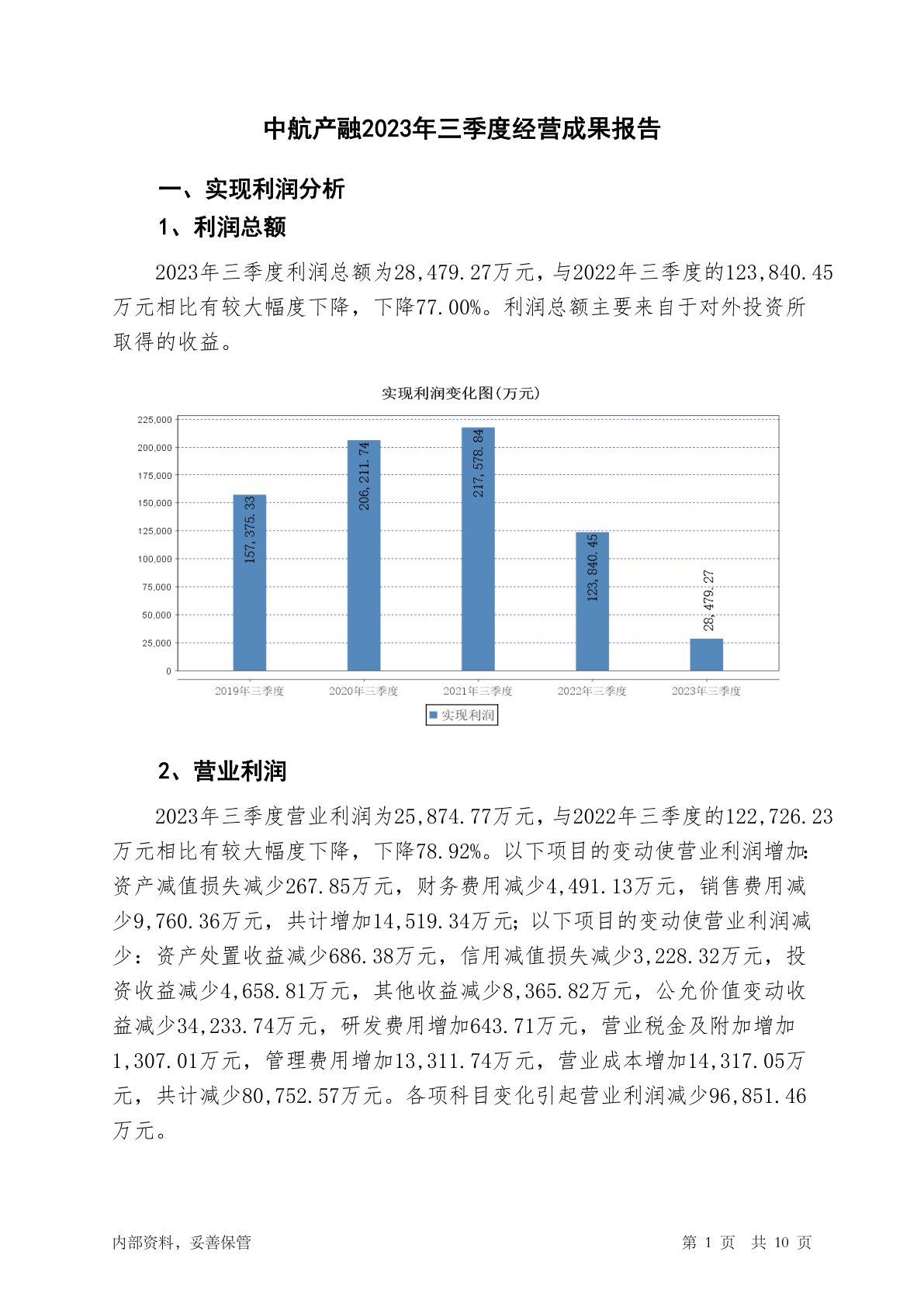 中航产融2023年三季度经营成果报告

一、实现利润分析

1、利润总额

2023年三季度利润总额为28,479.27万元，与2022年三季度的123,840.45万元相比有较大幅度下降，下降77.00%。利润总额主要来自于对外投资所取得的收益。

实现利润变化图(万元)

225,000
200,000
175,000
150,000
125,000
100,000
75,000
50,000
25,000
0

157,375.33
206,211.74
217,578.84
123,840.45
28,479.27

2019年三季度
2020年三季度
2021年三季度
2022年三季度
2023年三季度

实现利润

2、营业利润

2023年三季度营业利润为25,874.77万元，与2022年三季度的122,726.23万元相比有较大幅度下降，下降78.92%。以下项目的变动使营业利润增加：资产减值损失减少267.85万元，财务费用减少4,491.13万元，销售费用减少9,760.36万元，共计增加14,519.34万元；以下项目的变动使营业利润减少：资产处置收益减少686.38万元，信用减值损失减少3,228.32万元，投资收益减少4,658.81万元，其他收益减少8,365.82万元，公允价值变动收益减少34,233.74万元，研发费用增加643.71万元，营业税金及附加增加1,307.01万元，管理费用增加13,311.74万元，营业成本增加14,317.05万元，共计减少80,752.57万元。各项科目变化引起营业利润减少96,851.46万元。

内部资料，妥善保管

第 1 页 共 10 页